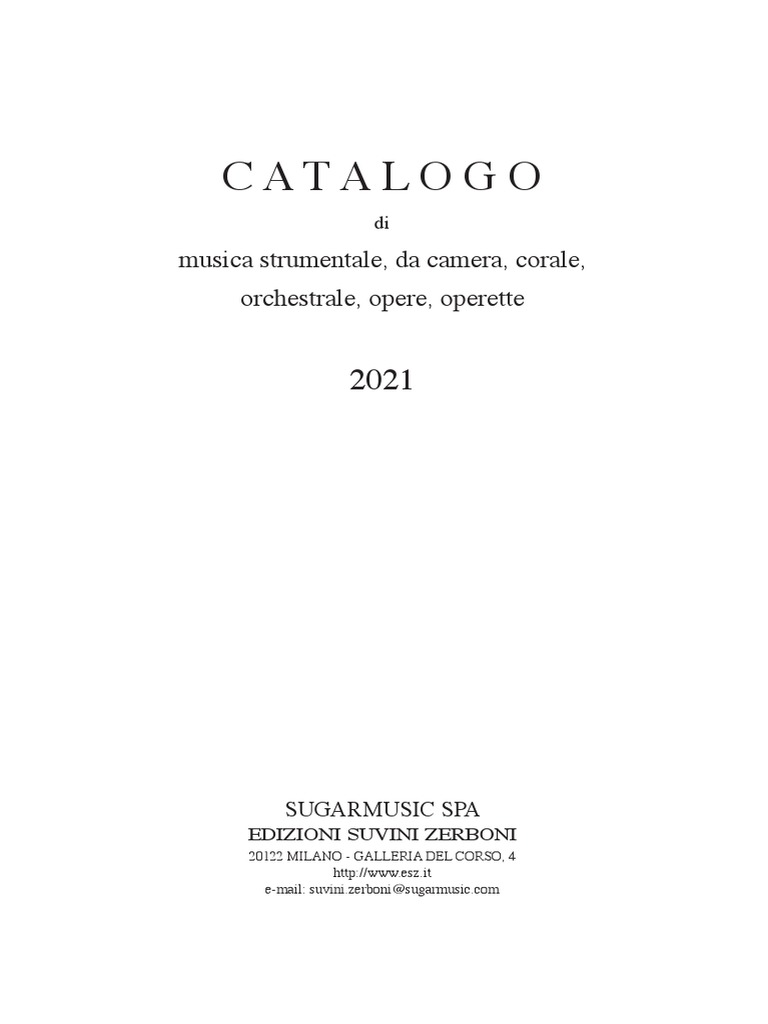 CATALOGO

di

musica strumentale, da camera, corale,
orchestrale, opere, operette

2021

SUGARMUSIC SPA
EDIZIONI SUVINI ZERBONI
20122 MILANO - GALLERIA DEL CORSO, 4
http://www.esz.it
e-mail: suvini.zerboni@sugarmusic.com